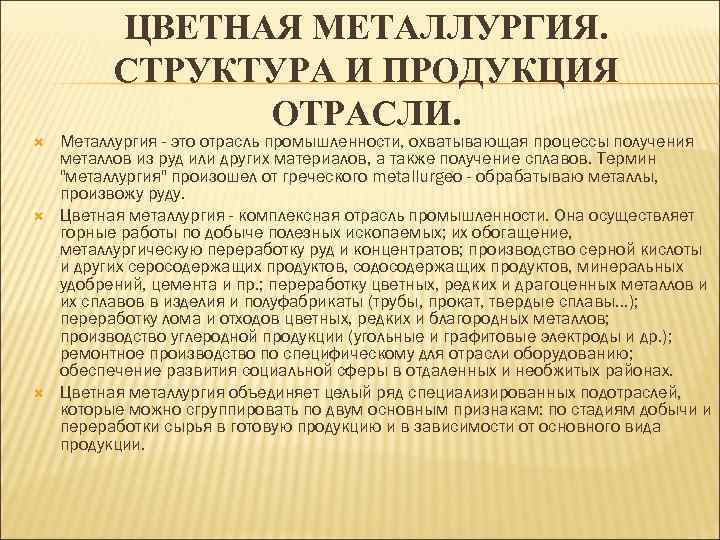 ЦВЕТНАЯ МЕТАЛЛУРГИЯ. СТРУКТУРА И ПРОДУКЦИЯ ОТРАСЛИ.

Металлургия - это отрасль промышленности, охватывающая процессы получения металлов из руд или других материалов, а также получение сплавов. Термин "металлургия" произошел от греческого metallurgeo - обрабатываю металлы, произвожу руду.

Цветная металлургия - комплексная отрасль промышленности. Она осуществляет горные работы по добыче полезных ископаемых; их обогащение, металлургическую переработку руд и концентратов; производство серной кислоты и других серосодержащих продуктов, содосодержащих продуктов, минеральных удобрений, цемента и пр.; переработку цветных, редких и драгоценных металлов и их сплавов в изделия и полуфабрикаты (трубы, прокат, твердые сплавы...); переработку лома и отходов цветных, редких и благородных металлов; производство углеродной продукции (угольные и графитовые электроды и др.); ремонтное производство по специфическому для отрасли оборудованию; обеспечение развития социальной сферы в отдаленных и необжитых районах.

Цветная металлургия объединяет целый ряд специализированных подотраслей, которые можно сгруппировать по двум основным признакам: по стадиям добычи и переработки сырья в готовую продукцию и в зависимости от основного вида продукции.